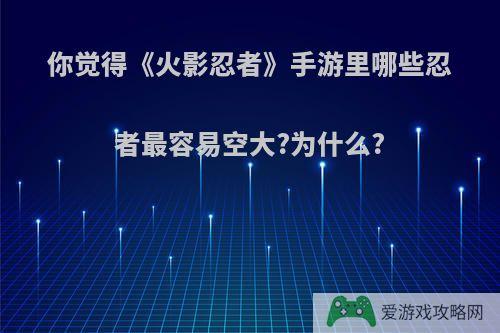 你觉得《火影忍者》手游里哪些忍者最容易空大?为什么?

爱游戏攻略网